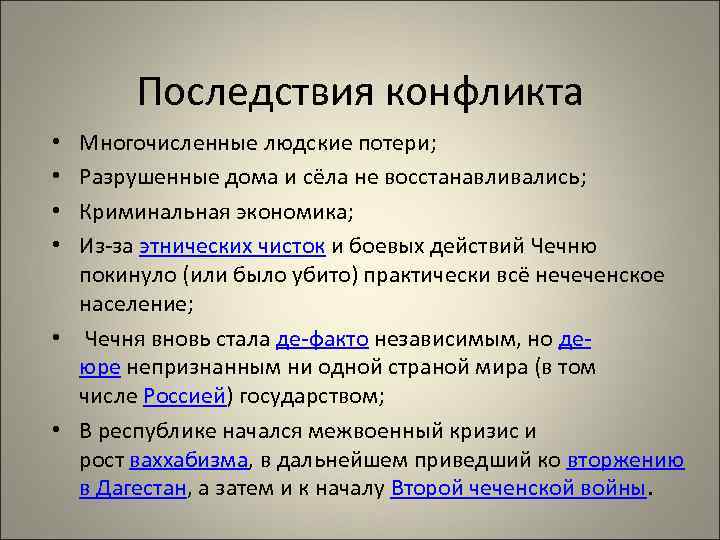 Последствия конфликта

• Многочисленные людские потери;
• Разрушенные дома и сёла не восстанавливались;
• Криминальная экономика;
• Из-за этнических чисток и боевых действий Чечню покинуло (или было убито) практически всё нечеченское население;
• Чечня вновь стала де-факто независимым, но де-юре непризнанным ни одной страной мира (в том числе Россией) государством;
• В республике начался межвоенный кризис и рост ваххабизма, в дальнейшем приведший ко вторжению в Дагестан, а затем и к началу Второй чеченской войны.